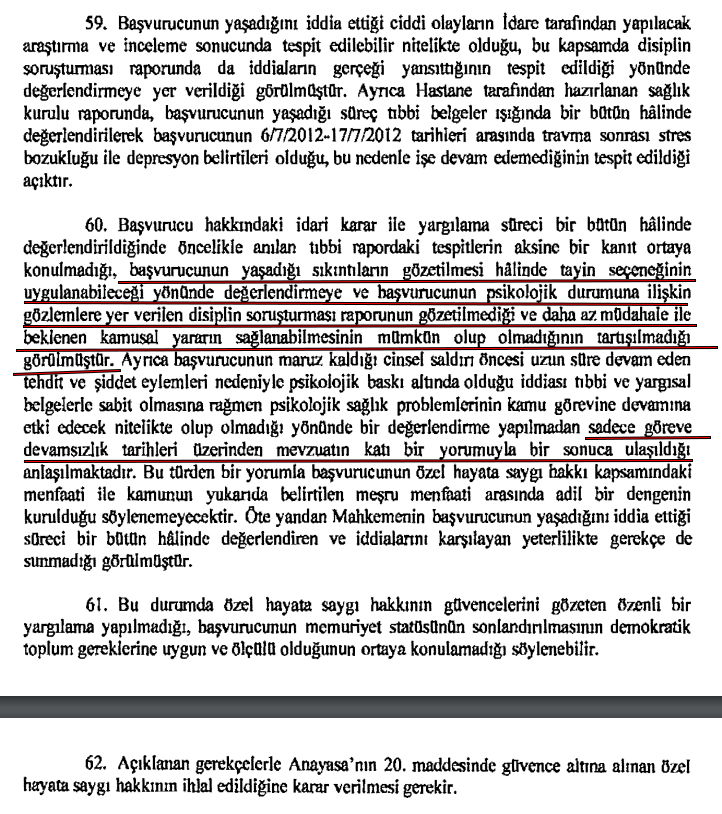 59. Başvurucunun yaşadığını iddia ettiği ciddi olayların İdare tarafından yapılacak araştırma ve inceleme sonucunda tespit edilebilir nitelikte olduğu, bu kapsamda disiplin soruşturması raporunda da iddiaların gerçeği yansıttığının tespit edildiği yönünde değerlendirmeye yer verildiği görülmüştür. Ayrıca Hastane tarafından hazırlanan sağlık kurulu raporunda, başvurucunun yaşadığı süreç tıbbi belgeler ışığında bir bütün hâlinde değerlendirilerek başvurucunun 6/7/2012-17/7/2012 tarihleri arasında travma sonrası stres bozukluğu ile depresyon belirtileri olduğu, bu nedenle işe devam edemediğinin tespit edildiği açıktır.

60. Başvurucu hakkındaki idari karar ile yargılama süreci bir bütün hâlinde değerlendirildiğinde öncelikle anılan tıbbi rapordaki tespitlerin aksine bir kanıt ortaya konulmadığı, başvurucunun yaşadığı sıkıntıların gözetilmesi hâlinde tayin seçeneğinin uygulanabileceği yönünde değerlendirmeye ve başvurucunun psikolojik durumuna ilişkin gözlemlere yer verilen disiplin soruşturması raporunun gözetilmediği ve daha az müdahale ile beklenen kamusal yararın sağlanabilmesinin mümkün olup olmadığının tartışılmadığı görülmüştür. Ayrıca başvurucunun maruz kaldığı cinsel saldırı öncesi uzun süre devam eden tehdit ve şiddet eylemleri nedeniyle psikolojik baskı altında olduğu iddiası tıbbi ve yargısal belgelerle sabit olmasına rağmen psikolojik sağlık problemlerinin kamu görevine devamına etki edecek nitelikte olup olmadığı yönünde bir değerlendirme yapılmadan sadece göreve devamsızlık tarihleri üzerinden mevzuatın katı bir yorumuyla bir sonuca ulaşıldığı anlaşılmaktadır. Bu türden bir yorumla başvurucunun özel hayata saygı hakkı kapsamındaki menfaati ile kamunun yukarıda belirtilen meşru menfaati arasında adil bir dengenin kurulduğu söylenemeyecektir. Öte yandan Mahkemenin başvurucunun yaşadığını iddia ettiği süreci bir bütün hâlinde değerlendiren ve iddialarını karşılayan yeterlilikte gerekçe de sunmadığı görülmüştür.

61. Bu durumda özel hayata saygı hakkının güvencelerini gözeten özenli bir yargılama yapılmadığı, başvurucunun memuriyet statüsünün sonlandırılmasının demokratik toplum gereklerine uygun ve ölçülü olduğunun ortaya konulamadığı söylenebilir.

62. Açıklanan gerekçelerle Anayasa'nın 20. maddesinde güvence altına alınan özel hayata saygı hakkının ihlal edildiğine karar verilmesi gerekir.